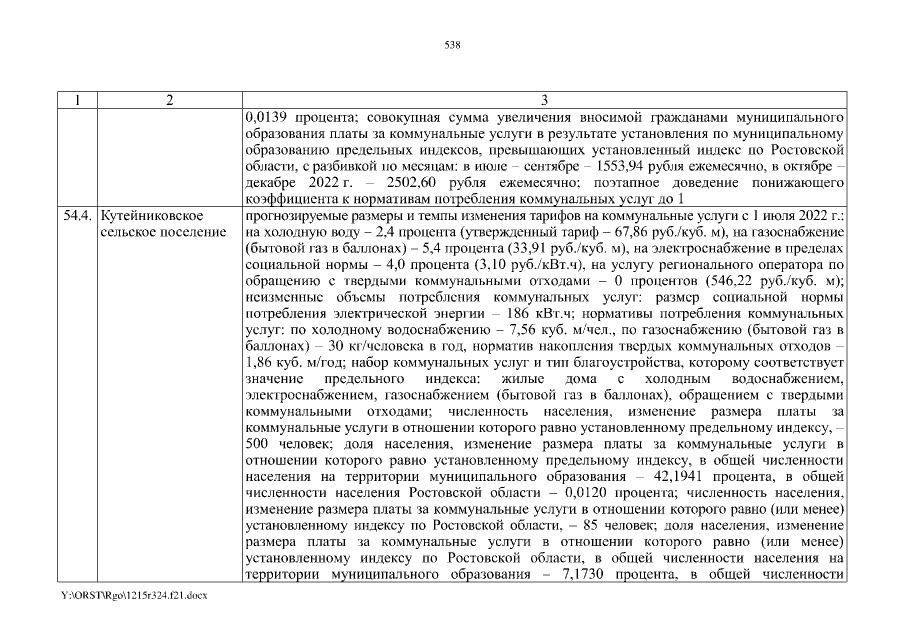 538

| 1 | 2 | 3 |
|---|---|---|
| | | 0,0139 процента; совокупная сумма увеличения вносимой гражданами муниципального образования платы за коммунальные услуги в результате установления по муниципальному образованию предельных индексов, превышающих установленный индекс по Ростовской области, с разбивкой по месяцам: в июле – сентябре – 1553,94 рубля ежемесячно, в октябре – декабре 2022 г. – 2502,60 рубля ежемесячно; поэтапное доведение понижающего коэффициента к нормативам потребления коммунальных услуг до 1 |
| 54.4. | Кутейниковское сельское поселение | прогнозируемые размеры и темпы изменения тарифов на коммунальные услуги с 1 июля 2022 г.: на холодную воду – 2,4 процента (утвержденный тариф – 67,86 руб./куб. м), на газоснабжение (бытовой газ в баллонах) – 5,4 процента (33,91 руб./куб. м), на электроснабжение в пределах социальной нормы – 4,0 процента (3,10 руб./кВт.ч), на услугу регионального оператора по обращению с твердыми коммунальными отходами – 0 процентов (546,22 руб./куб. м); неизменные объемы потребления коммунальных услуг: размер социальной нормы потребления электрической энергии – 186 кВт.ч; нормативы потребления коммунальных услуг: по холодному водоснабжению – 7,56 куб. м/чел., по газоснабжению (бытовой газ в баллонах) – 30 кг/человека в год, норматив накопления твердых коммунальных отходов – 1,86 куб. м/год; набор коммунальных услуг и тип благоустройства, которому соответствует значение предельного индекса: жилые дома с холодным водоснабжением, электроснабжением, газоснабжением (бытовой газ в баллонах), обращением с твердыми коммунальными отходами; численность населения, изменение размера платы за коммунальные услуги в отношении которого равно установленному предельному индексу, – 500 человек; доля населения, изменение размера платы за коммунальные услуги в отношении которого равно установленному предельному индексу, в общей численности населения на территории муниципального образования – 42,1941 процента, в общей численности населения Ростовской области – 0,0120 процента; численность населения, изменение размера платы за коммунальные услуги в отношении которого равно (или менее) установленному индексу по Ростовской области, – 85 человек; доля населения, изменение размера платы за коммунальные услуги в отношении которого равно (или менее) установленному индексу по Ростовской области, в общей численности населения на территории муниципального образования – 7,1730 процента, в общей численности |

Y:\ORST\Rgo\1215r324.f21.docx